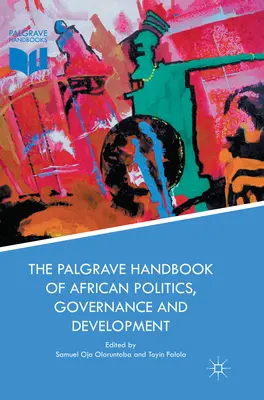 PALGRAVE HANDBOOKS

THE PALGRAVE HANDBOOK OF AFRICAN POLITICS, GOVERNANCE AND DEVELOPMENT

Edited by
Samuel Ojo Oloruntoba and Toyin Falola